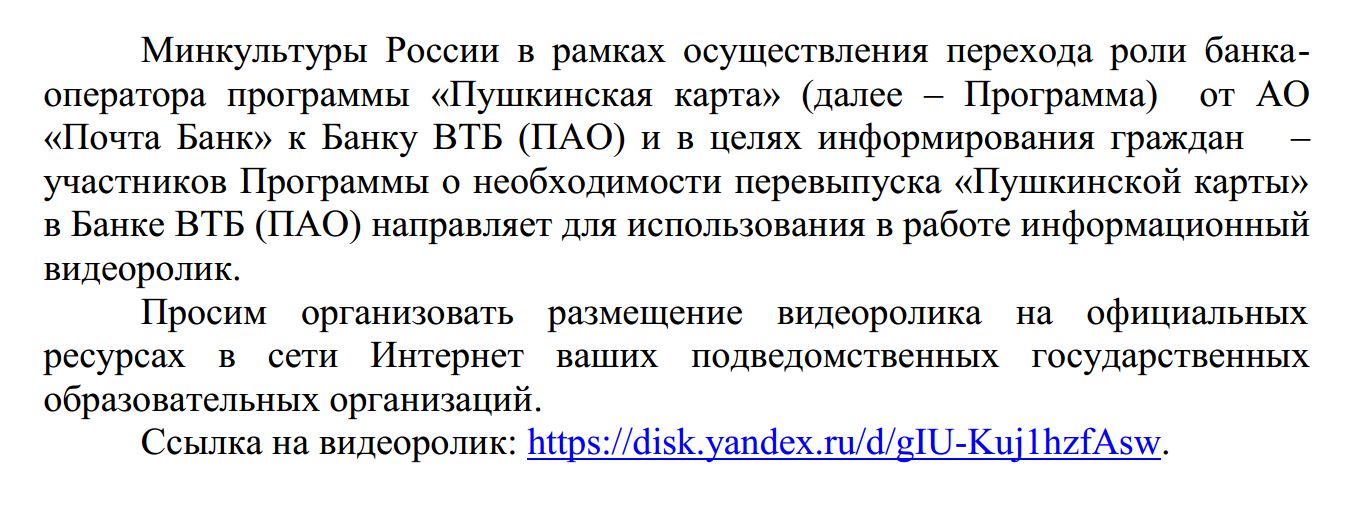 Минкультуры России в рамках осуществления перехода роли банка-оператора программы «Пушкинская карта» (далее – Программа) от АО «Почта Банк» к Банку ВТБ (ПАО) и в целях информирования граждан – участников Программы о необходимости перевыпуска «Пушкинской карты» в Банке ВТБ (ПАО) направляет для использования в работе информационный видеоролик.

Просим организовать размещение видеоролика на официальных ресурсах в сети Интернет ваших подведомственных государственных образовательных организаций.

Ссылка на видеоролик: https://disk.yandex.ru/d/gIU-Kuj1hzfAsw.